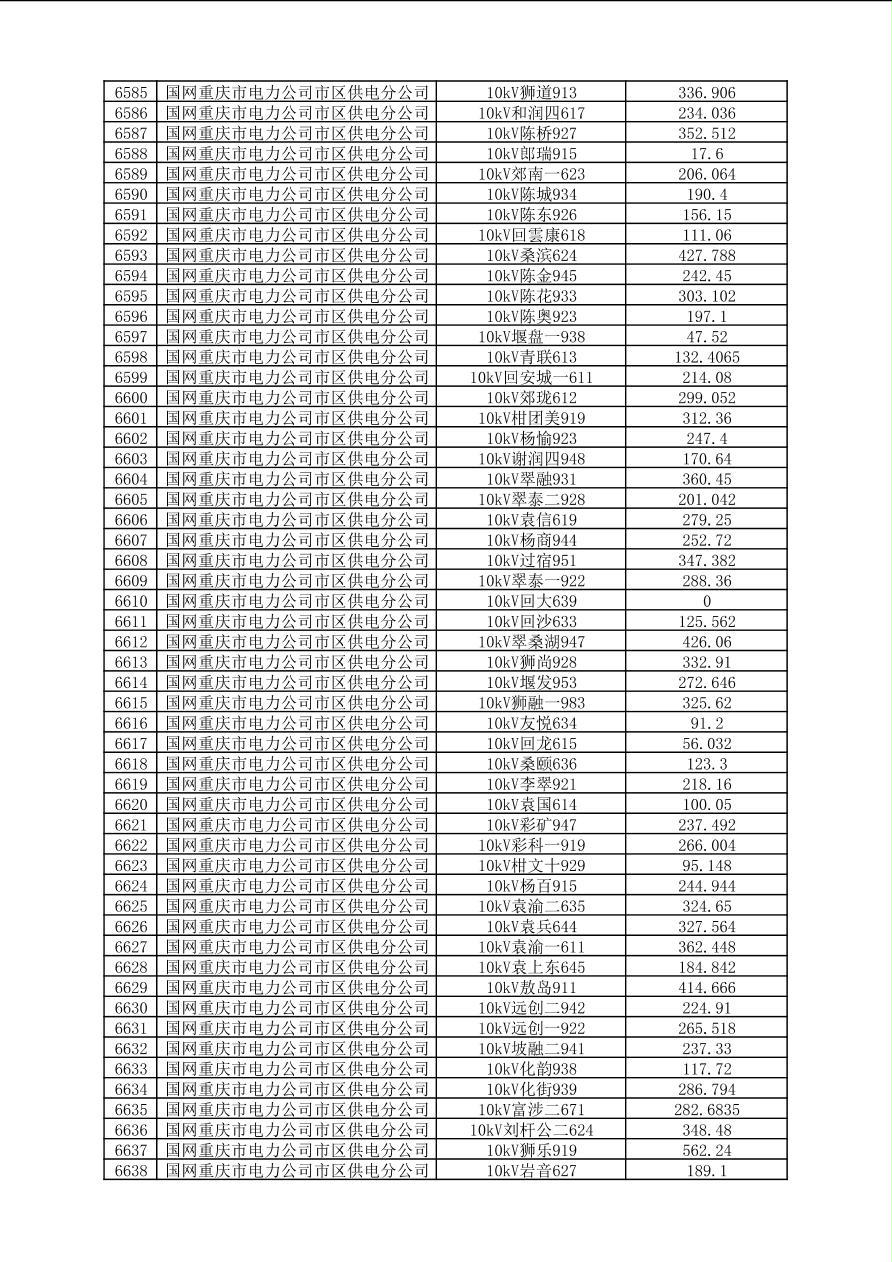 | 6585 | 国网重庆市电力公司市区供电分公司 | 10kV狮道913 | 336.906 |
|---|---|---|---|
| 6586 | 国网重庆市电力公司市区供电分公司 | 10kV和润四617 | 234.036 |
| 6587 | 国网重庆市电力公司市区供电分公司 | 10kV陈桥927 | 352.512 |
| 6588 | 国网重庆市电力公司市区供电分公司 | 10kV郎瑞915 | 17.6 |
| 6589 | 国网重庆市电力公司市区供电分公司 | 10kV郊南一623 | 206.064 |
| 6590 | 国网重庆市电力公司市区供电分公司 | 10kV陈城934 | 190.4 |
| 6591 | 国网重庆市电力公司市区供电分公司 | 10kV陈东926 | 156.15 |
| 6592 | 国网重庆市电力公司市区供电分公司 | 10kV回雲康618 | 111.06 |
| 6593 | 国网重庆市电力公司市区供电分公司 | 10kV桑滨624 | 427.788 |
| 6594 | 国网重庆市电力公司市区供电分公司 | 10kV陈金945 | 242.45 |
| 6595 | 国网重庆市电力公司市区供电分公司 | 10kV陈花933 | 303.102 |
| 6596 | 国网重庆市电力公司市区供电分公司 | 10kV陈奥923 | 197.1 |
| 6597 | 国网重庆市电力公司市区供电分公司 | 10kV堰盘一938 | 47.52 |
| 6598 | 国网重庆市电力公司市区供电分公司 | 10kV青联613 | 132.4065 |
| 6599 | 国网重庆市电力公司市区供电分公司 | 10kV回安城一611 | 214.08 |
| 6600 | 国网重庆市电力公司市区供电分公司 | 10kV郊珑612 | 299.052 |
| 6601 | 国网重庆市电力公司市区供电分公司 | 10kV柑团美919 | 312.36 |
| 6602 | 国网重庆市电力公司市区供电分公司 | 10kV杨愉923 | 247.4 |
| 6603 | 国网重庆市电力公司市区供电分公司 | 10kV谢润四948 | 170.64 |
| 6604 | 国网重庆市电力公司市区供电分公司 | 10kV翠融931 | 360.45 |
| 6605 | 国网重庆市电力公司市区供电分公司 | 10kV翠泰二928 | 201.042 |
| 6606 | 国网重庆市电力公司市区供电分公司 | 10kV袁信619 | 279.25 |
| 6607 | 国网重庆市电力公司市区供电分公司 | 10kV杨商944 | 252.72 |
| 6608 | 国网重庆市电力公司市区供电分公司 | 10kV过宿951 | 347.382 |
| 6609 | 国网重庆市电力公司市区供电分公司 | 10kV翠泰一922 | 288.36 |
| 6610 | 国网重庆市电力公司市区供电分公司 | 10kV回大639 | 0 |
| 6611 | 国网重庆市电力公司市区供电分公司 | 10kV回沙633 | 125.562 |
| 6612 | 国网重庆市电力公司市区供电分公司 | 10kV翠桑湖947 | 426.06 |
| 6613 | 国网重庆市电力公司市区供电分公司 | 10kV狮尚928 | 332.91 |
| 6614 | 国网重庆市电力公司市区供电分公司 | 10kV堰发953 | 272.646 |
| 6615 | 国网重庆市电力公司市区供电分公司 | 10kV狮融一983 | 325.62 |
| 6616 | 国网重庆市电力公司市区供电分公司 | 10kV友悦634 | 91.2 |
| 6617 | 国网重庆市电力公司市区供电分公司 | 10kV回龙615 | 56.032 |
| 6618 | 国网重庆市电力公司市区供电分公司 | 10kV桑颐636 | 123.3 |
| 6619 | 国网重庆市电力公司市区供电分公司 | 10kV李翠921 | 218.16 |
| 6620 | 国网重庆市电力公司市区供电分公司 | 10kV袁国614 | 100.05 |
| 6621 | 国网重庆市电力公司市区供电分公司 | 10kV彩矿947 | 237.492 |
| 6622 | 国网重庆市电力公司市区供电分公司 | 10kV彩科一919 | 266.004 |
| 6623 | 国网重庆市电力公司市区供电分公司 | 10kV柑文十929 | 95.148 |
| 6624 | 国网重庆市电力公司市区供电分公司 | 10kV杨百915 | 244.944 |
| 6625 | 国网重庆市电力公司市区供电分公司 | 10kV袁渝二635 | 324.65 |
| 6626 | 国网重庆市电力公司市区供电分公司 | 10kV袁兵644 | 327.564 |
| 6627 | 国网重庆市电力公司市区供电分公司 | 10kV袁渝一611 | 362.448 |
| 6628 | 国网重庆市电力公司市区供电分公司 | 10kV袁上东645 | 184.842 |
| 6629 | 国网重庆市电力公司市区供电分公司 | 10kV敖岛911 | 414.666 |
| 6630 | 国网重庆市电力公司市区供电分公司 | 10kV远创二942 | 224.91 |
| 6631 | 国网重庆市电力公司市区供电分公司 | 10kV远创一922 | 265.518 |
| 6632 | 国网重庆市电力公司市区供电分公司 | 10kV坡融二941 | 237.33 |
| 6633 | 国网重庆市电力公司市区供电分公司 | 10kV化韵938 | 117.72 |
| 6634 | 国网重庆市电力公司市区供电分公司 | 10kV化街939 | 286.794 |
| 6635 | 国网重庆市电力公司市区供电分公司 | 10kV富涉二671 | 282.6835 |
| 6636 | 国网重庆市电力公司市区供电分公司 | 10kV刘杆公二624 | 348.48 |
| 6637 | 国网重庆市电力公司市区供电分公司 | 10kV狮乐919 | 562.24 |
| 6638 | 国网重庆市电力公司市区供电分公司 | 10kV岩音627 | 189.1 |